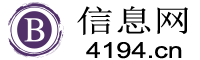 B
信息网
4194.cn